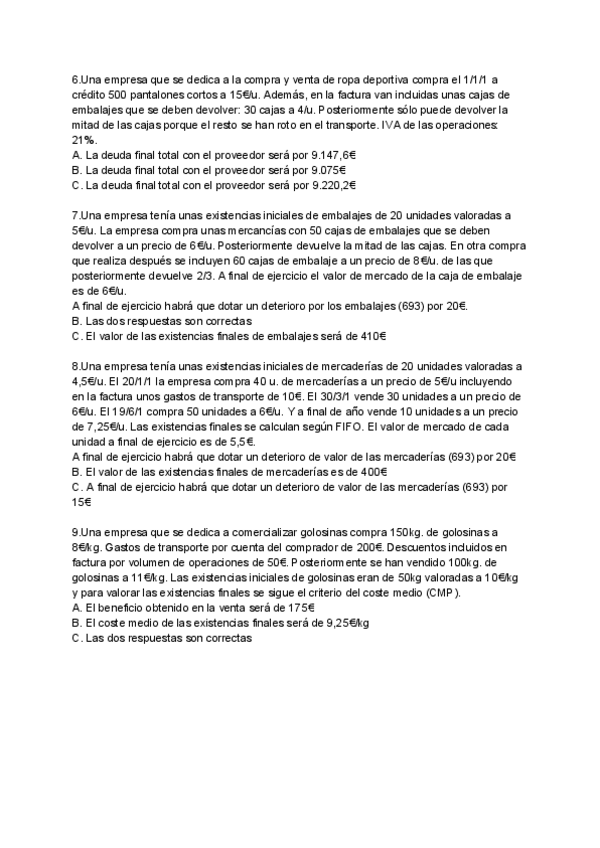 6.Una empresa que se dedica a la compra y venta de ropa deportiva compra el 1/1/1 a crédito 500 pantalones cortos a 15€/u. Además, en la factura van incluidas unas cajas de embalajes que se deben devolver: 30 cajas a 4/u. Posteriormente sólo puede devolver la mitad de las cajas porque el resto se han roto en el transporte. IVA de las operaciones: 21%.
A. La deuda final total con el proveedor será por 9.147,6€
B. La deuda final total con el proveedor será por 9.075€
C. La deuda final total con el proveedor será por 9.220,2€

7.Una empresa tenía unas existencias iniciales de embalajes de 20 unidades valoradas a 5€/u. La empresa compra unas mercancías con 50 cajas de embalajes que se deben devolver a un precio de 6€/u. Posteriormente devuelve la mitad de las cajas. En otra compra que realiza después se incluyen 60 cajas de embalaje a un precio de 8€/u. de las que posteriormente devuelve 2/3. A final de ejercicio el valor de mercado de la caja de embalaje es de 6€/u.
A final de ejercicio habrá que dotar un deterioro por los embalajes (693) por 20€.
B. Las dos respuestas son correctas
C. El valor de las existencias finales de embalajes será de 410€

8.Una empresa tenía unas existencias iniciales de mercaderías de 20 unidades valoradas a 4,5€/u. El 20/1/1 la empresa compra 40 u. de mercaderías a un precio de 5€/u incluyendo en la factura unos gastos de transporte de 10€. El 30/3/1 vende 30 unidades a un precio de 6€/u. El 19/6/1 compra 50 unidades a 6€/u. Y a final de año vende 10 unidades a un precio de 7,25€/u. Las existencias finales se calculan según FIFO. El valor de mercado de cada unidad a final de ejercicio es de 5,5€.
A final de ejercicio habrá que dotar un deterioro de valor de las mercaderías (693) por 20€
B. El valor de las existencias finales de mercaderías es de 400€
C. A final de ejercicio habrá que dotar un deterioro de valor de las mercaderías (693) por 15€

9.Una empresa que se dedica a comercializar golosinas compra 150kg. de golosinas a 8€/kg. Gastos de transporte por cuenta del comprador de 200€. Descuentos incluidos en factura por volumen de operaciones de 50€. Posteriormente se han vendido 100kg. de golosinas a 11€/kg. Las existencias iniciales de golosinas eran de 50kg valoradas a 10€/kg y para valorar las existencias finales se sigue el criterio del coste medio (CMP).
A. El beneficio obtenido en la venta será de 175€
B. El coste medio de las existencias finales será de 9,25€/kg
C. Las dos respuestas son correctas